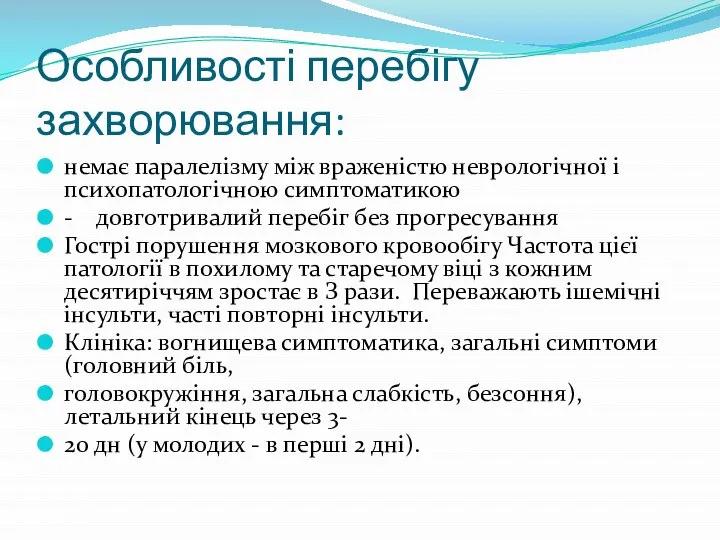 Особливості перебігу захворювання:

немає паралелізму між враженістю неврологічної і психопатологічною симптоматикою

- довготривалий перебіг без прогресування

Гострі порушення мозкового кровообігу Частота цієї патології в похилому та старечому віці з кожним десятиріччям зростає в 3 рази. Переважають ішемічні інсульти, часті повторні інсульти.

Клініка: вогнищева симптоматика, загальні симптоми (головний біль,

головокружіння, загальна слабкість, безсоння), летальний кінець через 3-

20 дн (у молодих - в перші 2 дні).